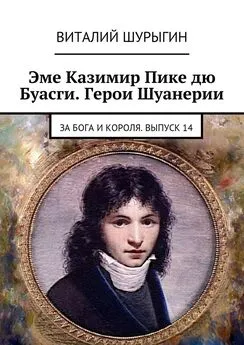 ВИТАЛИЙ ШУРЫГИН

Эме Казимир Пике дю Буасги. Герои Шуанерии

ЗА БОГА И КОРОЛЯ. ВЫПУСК 14